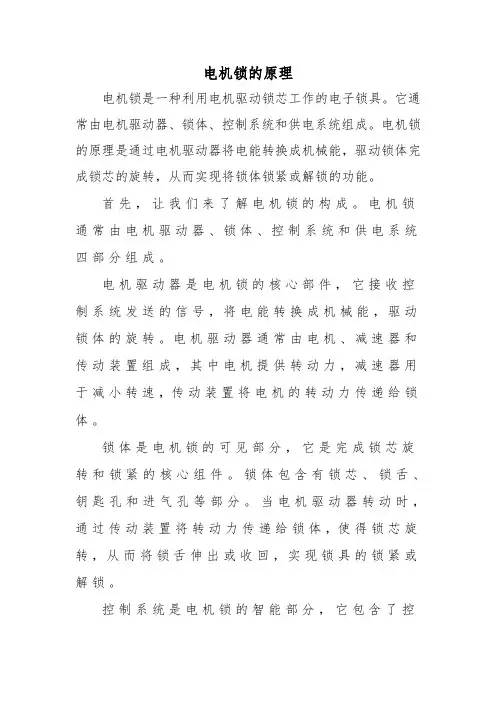 电机锁的原理

电机锁是一种利用电机驱动锁芯工作的电子锁具。它通常由电机驱动器、锁体、控制系统和供电系统组成。电机锁的原理是通过电机驱动器将电能转换成机械能，驱动锁体完成锁芯的旋转，从而实现将锁体锁紧或解锁的功能。

首先，让我们来了解电机锁的构成。电机锁通常由电机驱动器、锁体、控制系统和供电系统四部分组成。

电机驱动器是电机锁的核心部件，它接收控制系统发送的信号，将电能转换成机械能，驱动锁体的旋转。电机驱动器通常由电机、减速器和传动装置组成，其中电机提供转动力，减速器用于减小转速，传动装置将电机的转动力传递给锁体。

锁体是电机锁的可见部分，它是完成锁芯旋转和锁紧的核心组件。锁体包含有锁芯、锁舌、钥匙孔和进气孔等部分。当电机驱动器转动时，通过传动装置将转动力传递给锁体，使得锁芯旋转，从而将锁舌伸出或收回，实现锁具的锁紧或解锁。

控制系统是电机锁的智能部分，它包含了控